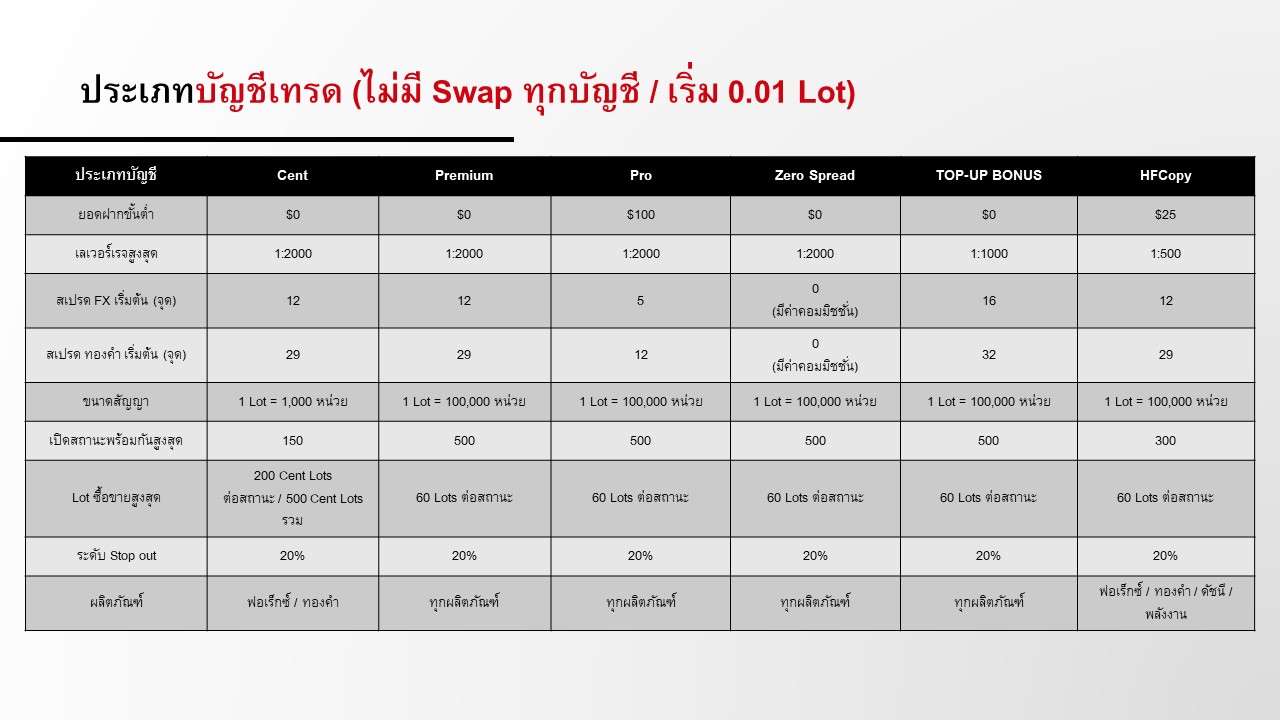 ประเภทบัญชีเทรด (ไม่มี Swap ทุกบัญชี / เริ่ม 0.01 Lot)

| ประเภทบัญชี | Cent | Premium | Pro | Zero Spread | TOP-UP BONUS | HFCopy |
|---|---|---|---|---|---|---|
| ยอดฝากขั้นต่ำ | $0 | $0 | $100 | $0 | $0 | $25 |
| เลเวอร์เรจสูงสุด | 1:2000 | 1:2000 | 1:2000 | 1:2000 | 1:1000 | 1:500 |
| สเปรด FX เริ่มต้น (จุด) | 12 | 12 | 5 | 0 (มีค่าคอมมิชชั่น) | 16 | 12 |
| สเปรด ทองคำ เริ่มต้น (จุด) | 29 | 29 | 12 | 0 (มีค่าคอมมิชชั่น) | 32 | 29 |
| ขนาดสัญญา | 1 Lot = 1,000 หน่วย | 1 Lot = 100,000 หน่วย | 1 Lot = 100,000 หน่วย | 1 Lot = 100,000 หน่วย | 1 Lot = 100,000 หน่วย | 1 Lot = 100,000 หน่วย |
| เปิดสถานะพร้อมกันสูงสุด | 150 | 500 | 500 | 500 | 500 | 300 |
| Lot ซื้อขายสูงสุด | 200 Cent Lots ต่อสถานะ / 500 Cent Lots รวม | 60 Lots ต่อสถานะ | 60 Lots ต่อสถานะ | 60 Lots ต่อสถานะ | 60 Lots ต่อสถานะ | 60 Lots ต่อสถานะ |
| ระดับ Stop out | 20% | 20% | 20% | 20% | 20% | 20% |
| ผลิตภัณฑ์ | ฟอเร็กซ์ / ทองคำ | ทุกผลิตภัณฑ์ | ทุกผลิตภัณฑ์ | ทุกผลิตภัณฑ์ | ทุกผลิตภัณฑ์ | ฟอเร็กซ์ / ทองคำ / ดัชนี / พลังงาน |